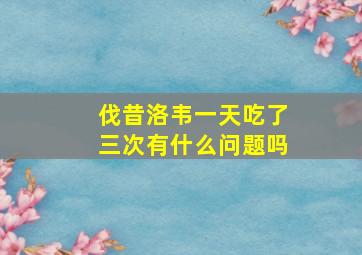 伐昔洛韦一天吃了三次有什么问题吗